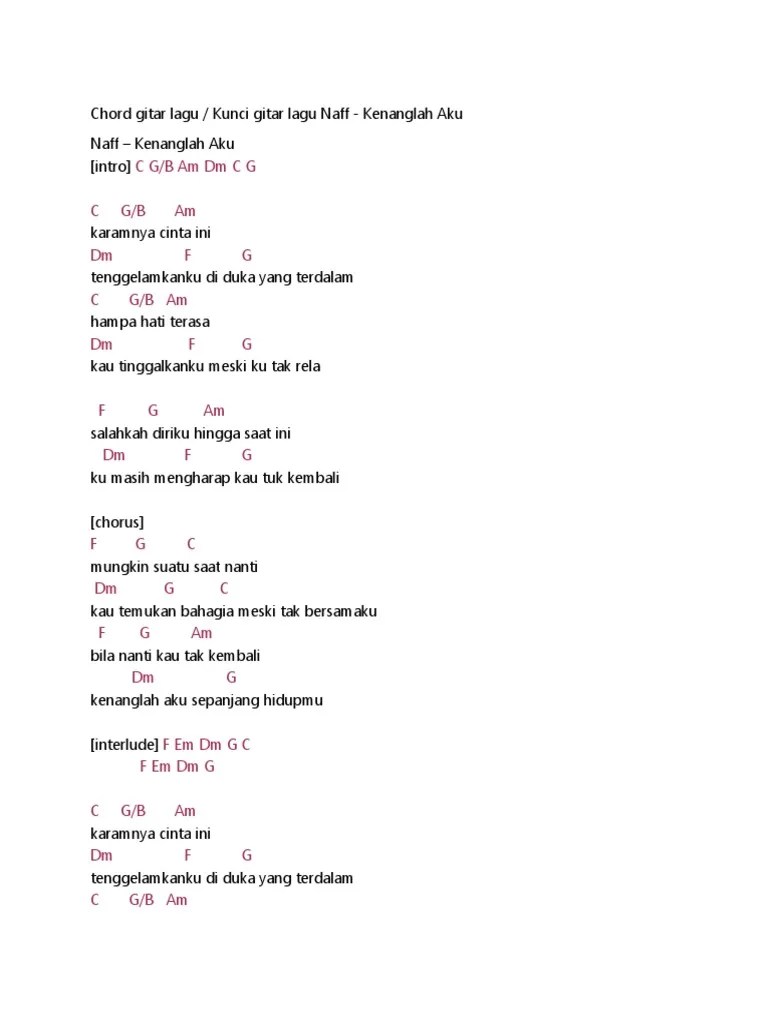 Chord gitar lagu / Kunci gitar lagu Naff - Kenanglah Aku

Naff – Kenanglah Aku
[intro] C G/B Am Dm C G

C G/B Am
karamnya cinta ini
Dm F G
tenggelamkanku di duka yang terdalam
C G/B Am
hampa hati terasa
Dm F G
kau tinggalkanku meski ku tak rela

F G Am
salahkah diriku hingga saat ini
Dm F G
ku masih mengharap kau tuk kembali

[chorus]
F G C
mungkin suatu saat nanti
Dm G C
kau temukan bahagia meski tak bersamaku
F G Am
bila nanti kau tak kembali
Dm G
kenanglah aku sepanjang hidupmu

[interlude] F Em Dm G C
F Em Dm G

C G/B Am
karamnya cinta ini
Dm F G
tenggelamkanku di duka yang terdalam
C G/B Am